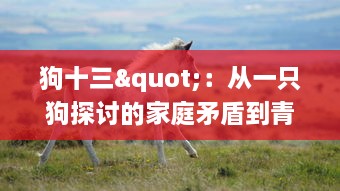 狗十三&quot;：从一只狗探讨的家庭矛盾到青